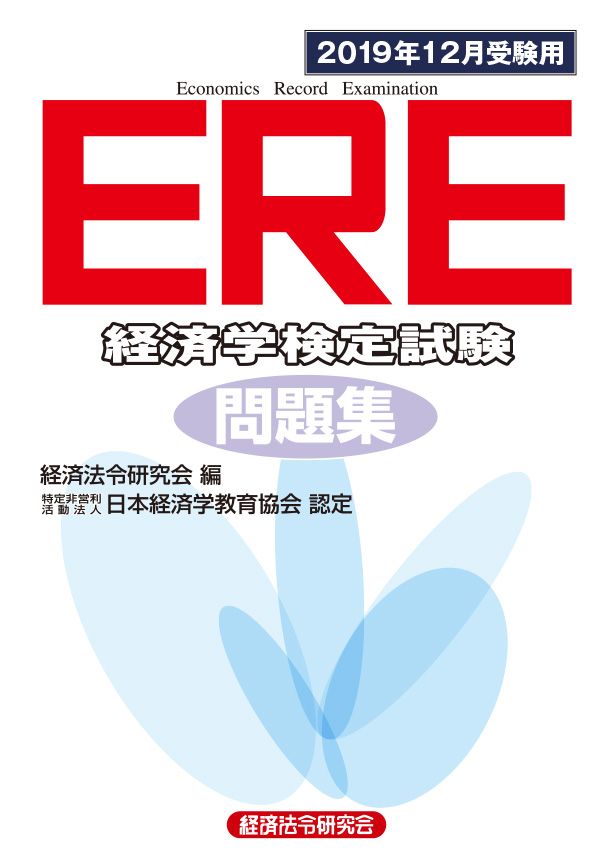 2019年12月受験用

Economics Record Examination

ERE

経済学検定試験

問題集

経済法令研究会 編

特定非営利活動法人 日本経済学教育協会 認定

経済法令研究会